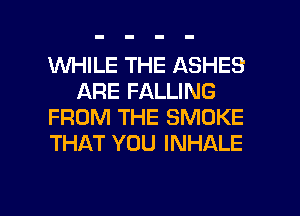 - - - -

WHILE THE ASHES
ARE FALLING
FROM THE SMOKE
THAT YOU INHALE